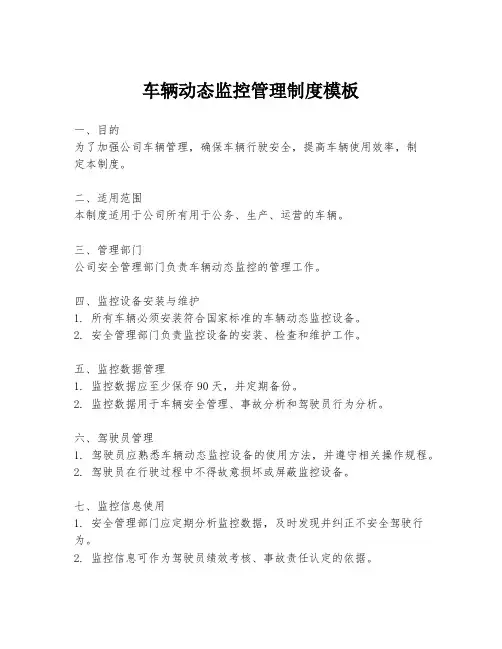 车辆动态监控管理制度模板

一、目的
为了加强公司车辆管理，确保车辆行驶安全，提高车辆使用效率，制定本制度。

二、适用范围
本制度适用于公司所有用于公务、生产、运营的车辆。

三、管理部门
公司安全管理部门负责车辆动态监控的管理工作。

四、监控设备安装与维护
1. 所有车辆必须安装符合国家标准的车辆动态监控设备。
2. 安全管理部门负责监控设备的安装、检查和维护工作。

五、监控数据管理
1. 监控数据应至少保存 90 天，并定期备份。
2. 监控数据用于车辆安全管理、事故分析和驾驶员行为分析。

六、驾驶员管理
1. 驾驶员应熟悉车辆动态监控设备的使用方法，并遵守相关操作规程。
2. 驾驶员在行驶过程中不得故意损坏或屏蔽监控设备。

七、监控信息使用
1. 安全管理部门应定期分析监控数据，及时发现并纠正不安全驾驶行为。
2. 监控信息可作为驾驶员绩效考核、事故责任认定的依据。